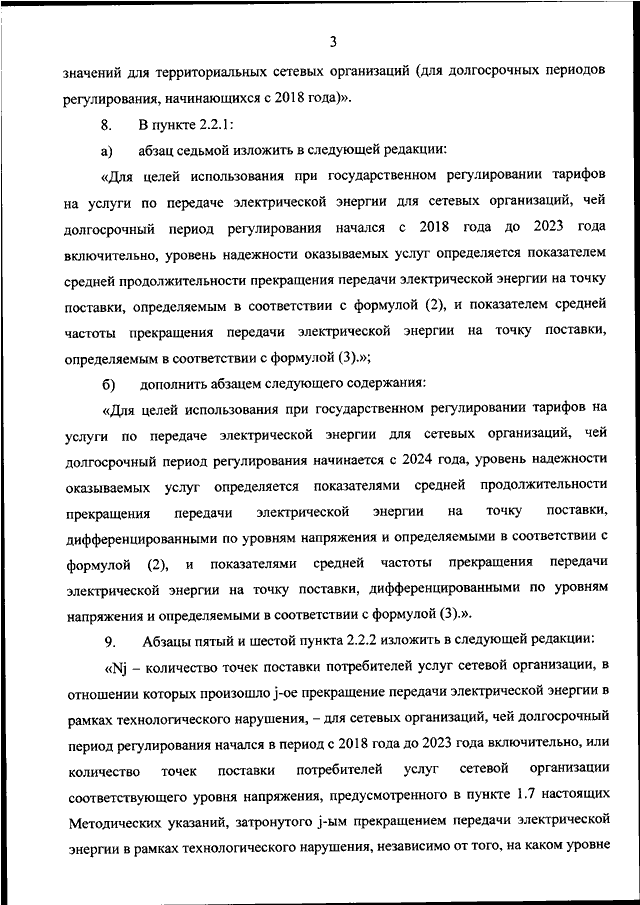 3

значений для территориальных сетевых организаций (для долгосрочных периодов регулирования, начинающихся с 2018 года)».

8. В пункте 2.2.1:

а) абзац седьмой изложить в следующей редакции:

«Для целей использования при государственном регулировании тарифов на услуги по передаче электрической энергии для сетевых организаций, чей долгосрочный период регулирования начался с 2018 года до 2023 года включительно, уровень надежности оказываемых услуг определяется показателем средней продолжительности прекращения передачи электрической энергии на точку поставки, определяемым в соответствии с формулой (2), и показателем средней частоты прекращения передачи электрической энергии на точку поставки, определяемым в соответствии с формулой (3).»;

б) дополнить абзацем следующего содержания:

«Для целей использования при государственном регулировании тарифов на услуги по передаче электрической энергии для сетевых организаций, чей долгосрочный период регулирования начинается с 2024 года, уровень надежности оказываемых услуг определяется показателями средней продолжительности прекращения передачи электрической энергии на точку поставки, дифференцированными по уровням напряжения и определяемыми в соответствии с формулой (2), и показателями средней частоты прекращения передачи электрической энергии на точку поставки, дифференцированными по уровням напряжения и определяемыми в соответствии с формулой (3).».

9. Абзацы пятый и шестой пункта 2.2.2 изложить в следующей редакции:

«Nj – количество точек поставки потребителей услуг сетевой организации, в отношении которых произошло j-ое прекращение передачи электрической энергии в рамках технологического нарушения, – для сетевых организаций, чей долгосрочный период регулирования начался в период с 2018 года до 2023 года включительно, или количество точек поставки потребителей услуг сетевой организации соответствующего уровня напряжения, предусмотренного в пункте 1.7 настоящих Методических указаний, затронутого j-ым прекращением передачи электрической энергии в рамках технологического нарушения, независимо от того, на каком уровне